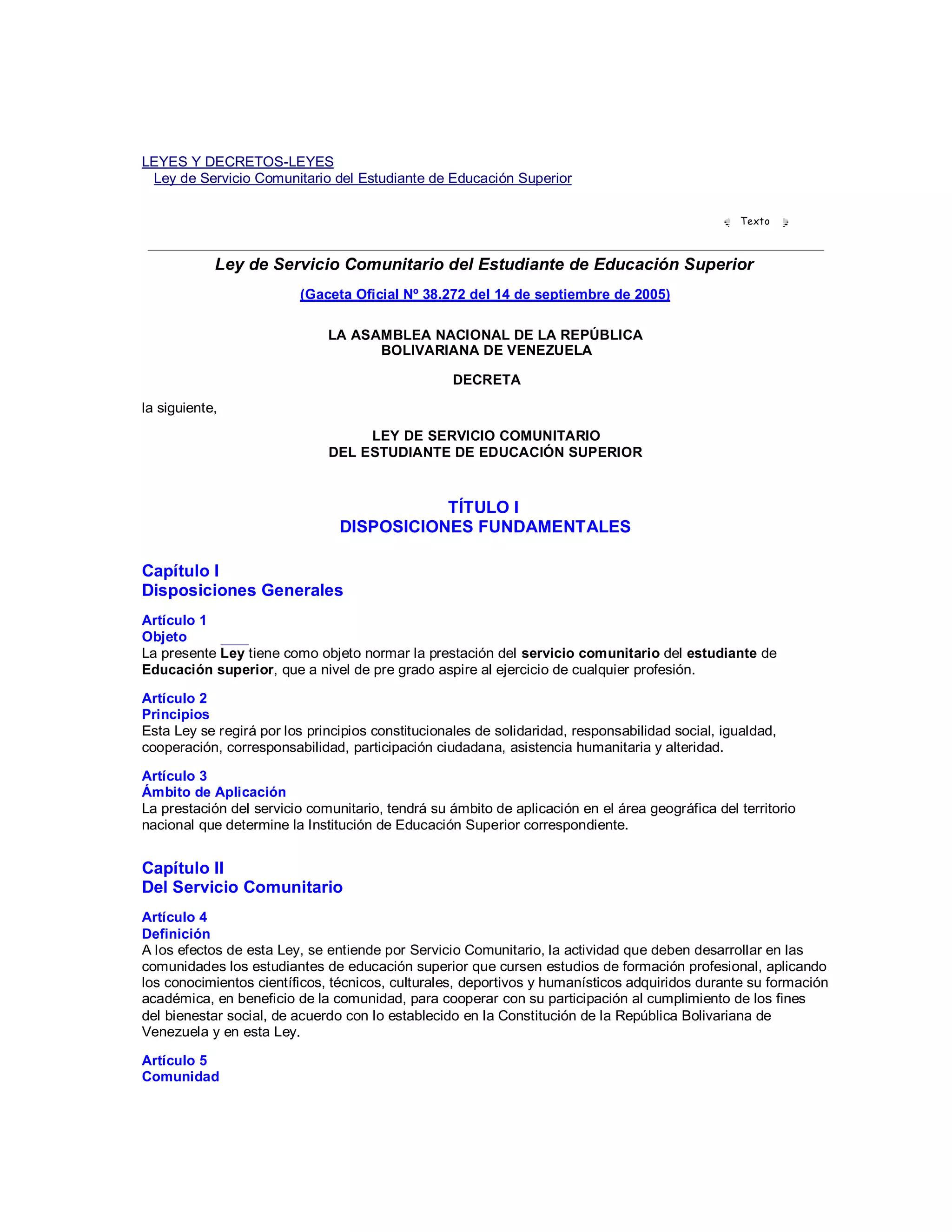 LEYES Y DECRETOS-LEYES
Ley de Servicio Comunitario del Estudiante de Educación Superior

Texto

Ley de Servicio Comunitario del Estudiante de Educación Superior

(Gaceta Oficial Nº 38.272 del 14 de septiembre de 2005)

LA ASAMBLEA NACIONAL DE LA REPÚBLICA BOLIVARIANA DE VENEZUELA

DECRETA

la siguiente,

LEY DE SERVICIO COMUNITARIO DEL ESTUDIANTE DE EDUCACIÓN SUPERIOR

TÍTULO I
DISPOSICIONES FUNDAMENTALES

Capítulo I
Disposiciones Generales

Artículo 1
Objeto
La presente Ley tiene como objeto normar la prestación del servicio comunitario del estudiante de Educación superior, que a nivel de pre grado aspire al ejercicio de cualquier profesión.

Artículo 2
Principios
Esta Ley se regirá por los principios constitucionales de solidaridad, responsabilidad social, igualdad, cooperación, corresponsabilidad, participación ciudadana, asistencia humanitaria y alteridad.

Artículo 3
Ámbito de Aplicación
La prestación del servicio comunitario, tendrá su ámbito de aplicación en el área geográfica del territorio nacional que determine la Institución de Educación Superior correspondiente.

Capítulo II
Del Servicio Comunitario

Artículo 4
Definición
A los efectos de esta Ley, se entiende por Servicio Comunitario, la actividad que deben desarrollar en las comunidades los estudiantes de educación superior que cursen estudios de formación profesional, aplicando los conocimientos científicos, técnicos, culturales, deportivos y humanísticos adquiridos durante su formación académica, en beneficio de la comunidad, para cooperar con su participación al cumplimiento de los fines del bienestar social, de acuerdo con lo establecido en la Constitución de la República Bolivariana de Venezuela y en esta Ley.

Artículo 5
Comunidad